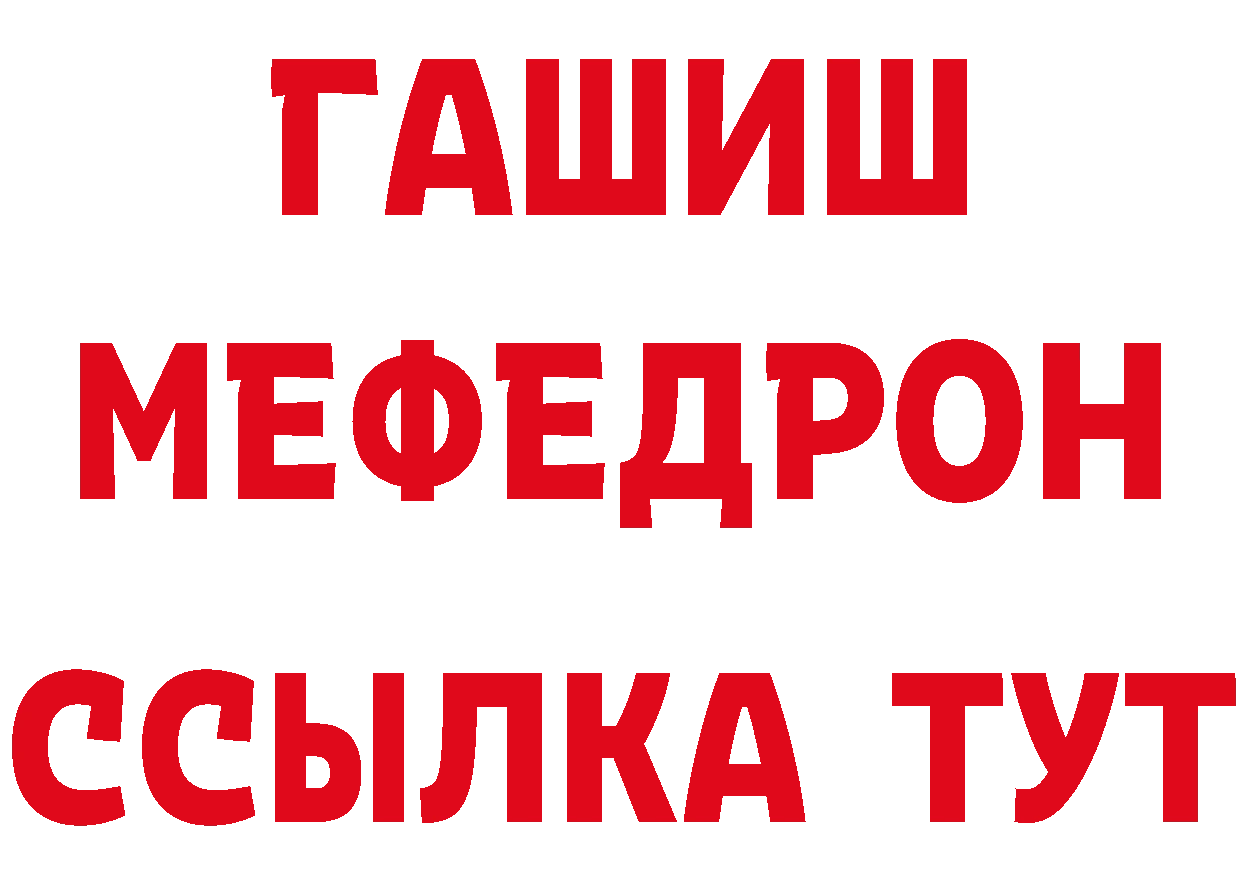 ГАШИШ
МЕФЕДРОН
ССЫЛКА ТУТ